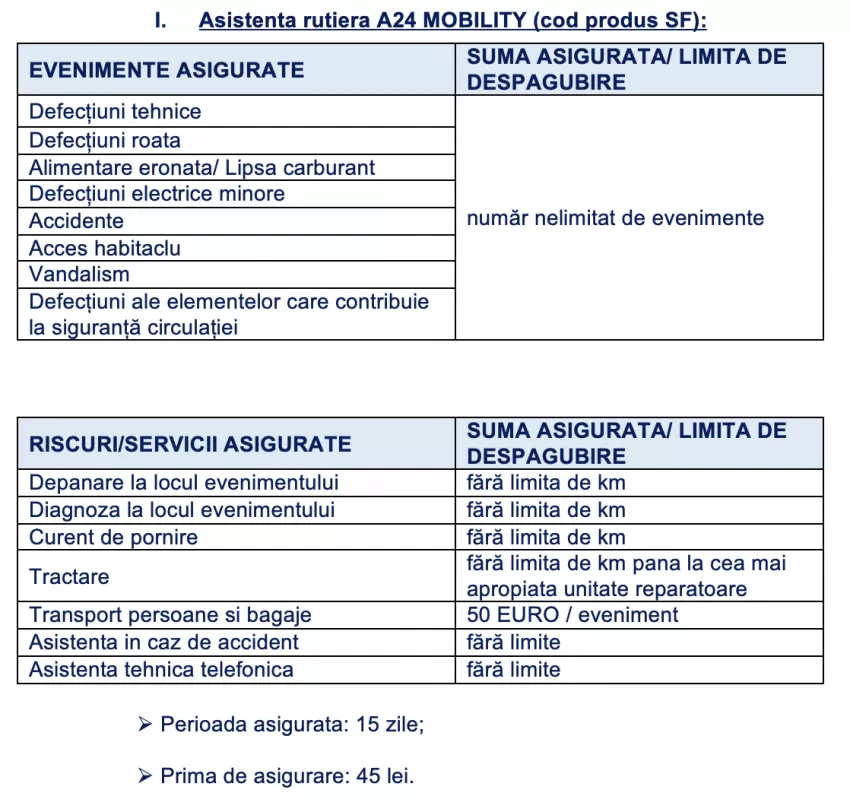 I. Asistenta rutiera A24 MOBILITY (cod produs SF):

| EVENIMENTE ASIGURATE | SUMA ASIGURATA/ LIMITA DE DESPAGUBIRE |
|---|---|
| Defecțiuni tehnice | număr nelimitat de evenimente |
| Defecțiuni roata | |
| Alimentare eronata/ Lipsa carburant | |
| Defecțiuni electrice minore | |
| Accidente | |
| Acces habitaclu | |
| Vandalism | |
| Defecțiuni ale elementelor care contribuie la siguranță circulației | |

| RISCURI/SERVICII ASIGURATE | SUMA ASIGURATA/ LIMITA DE DESPAGUBIRE |
|---|---|
| Depanare la locul evenimentului | fără limita de km |
| Diagnoza la locul evenimentului | fără limita de km |
| Curent de pornire | fără limita de km |
| Tractare | fără limita de km pana la cea mai apropiata unitate reparatoare |
| Transport persoane si bagaje | 50 EURO / eveniment |
| Asistenta in caz de accident | fără limite |
| Asistenta tehnica telefonica | fără limite |

➢ Perioada asigurata: 15 zile;

➢ Prima de asigurare: 45 lei.